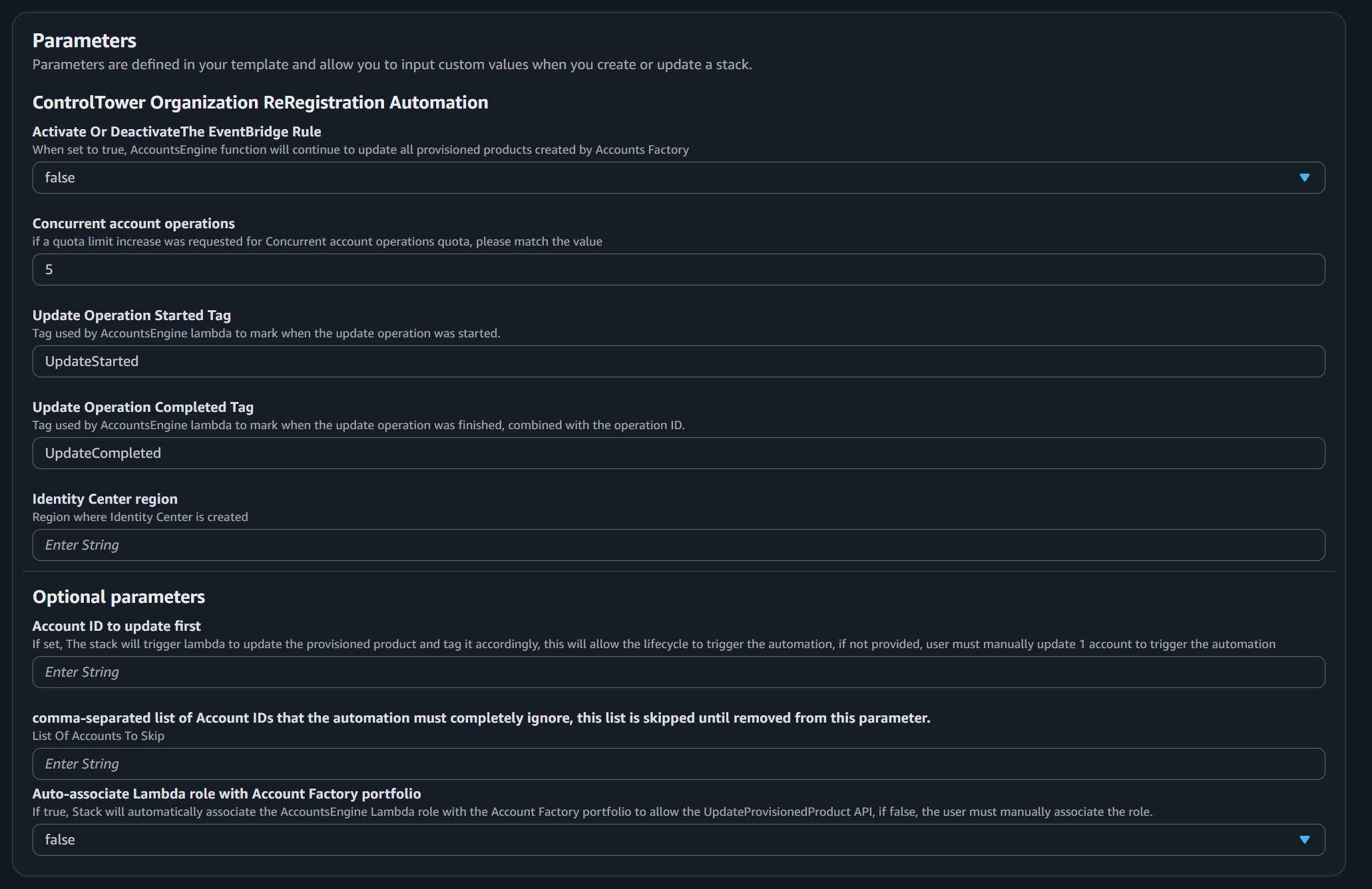 Parameters
Parameters are defined in your template and allow you to input custom values when you create or update a stack.

ControlTower Organization ReRegistration Automation

Activate Or DeactivateThe EventBridge Rule
When set to true, AccountsEngine function will continue to update all provisioned products created by Accounts Factory

false

Concurrent account operations
if a quota limit increase was requested for Concurrent account operations quota, please match the value

5

Update Operation Started Tag
Tag used by AccountsEngine lambda to mark when the update operation was started.

UpdateStarted

Update Operation Completed Tag
Tag used by AccountsEngine lambda to mark when the update operation was finished, combined with the operation ID.

UpdateCompleted

Identity Center region
Region where Identity Center is created

Enter String

Optional parameters

Account ID to update first
If set, The stack will trigger lambda to update the provisioned product and tag it accordingly, this will allow the lifecycle to trigger the automation, if not provided, user must manually update 1 account to trigger the automation

Enter String

comma-separated list of Account IDs that the automation must completely ignore, this list is skipped until removed from this parameter.
List Of Accounts To Skip

Enter String

Auto-associate Lambda role with Account Factory portfolio
If true, Stack will automatically associate the AccountsEngine Lambda role with the Account Factory portfolio to allow the UpdateProvisionedProduct API, if false, the user must manually associate the role.

false